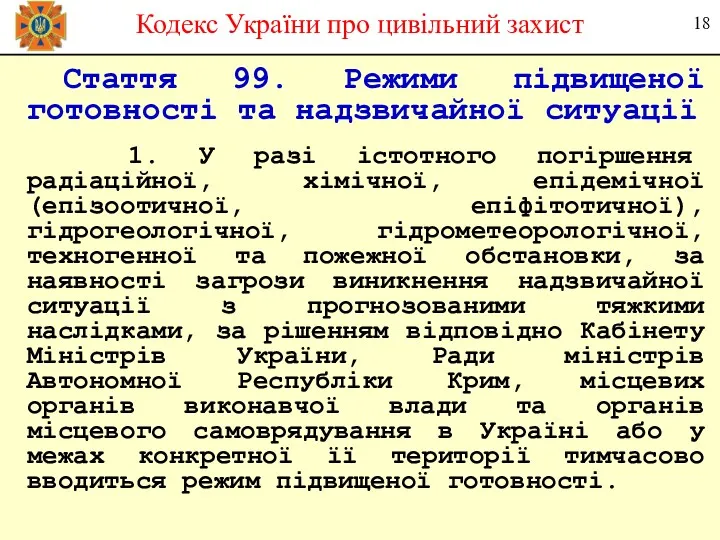 Кодекс України про цивільний захист

18

Стаття 99. Режими підвищеної готовності та надзвичайної ситуації

1. У разі істотного погіршення радіаційної, хімічної, епідемічної (епізоотичної, епіфітотичної), гідрогеологічної, гідрометеорологічної, техногенної та пожежної обстановки, за наявності загрози виникнення надзвичайної ситуації з прогнозованими тяжкими наслідками, за рішенням відповідно Кабінету Міністрів України, Ради міністрів Автономної Республіки Крим, місцевих органів виконавчої влади та органів місцевого самоврядування в Україні або у межах конкретної її території тимчасово вводиться режим підвищеної готовності.